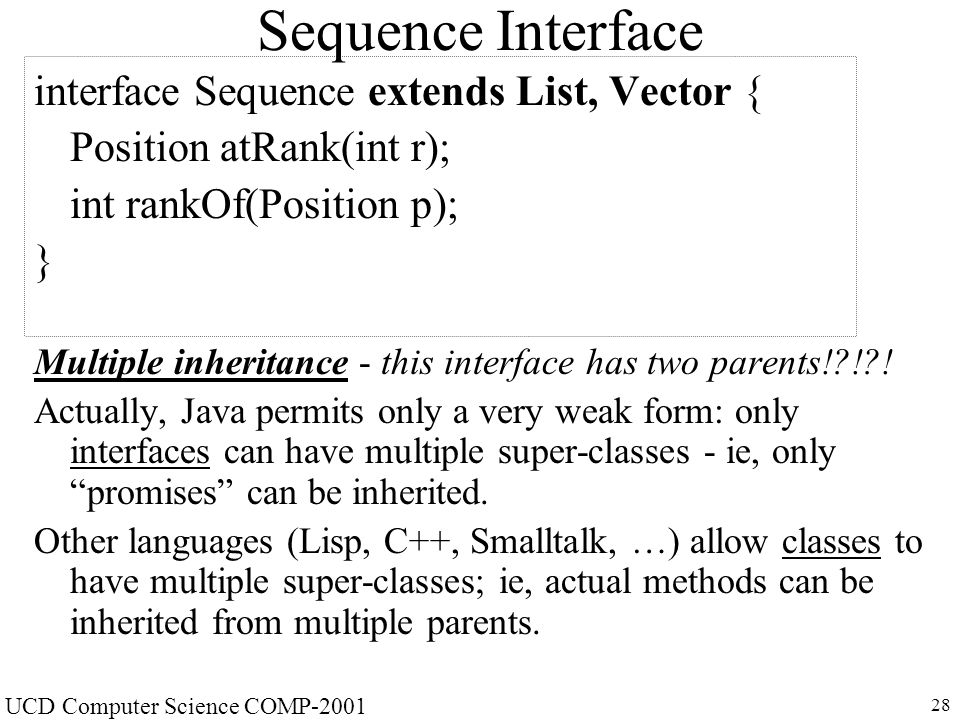 Sequence Interface

interface Sequence extends List, Vector {
Position atRank(int r);
int rankOf(Position p);
}

Multiple inheritance - this interface has two parents!?!?!

Actually, Java permits only a very weak form: only interfaces can have multiple super-classes - ie, only “promises” can be inherited.

Other languages (Lisp, C++, Smalltalk, …) allow classes to have multiple super-classes; ie, actual methods can be inherited from multiple parents.

UCD Computer Science COMP-2001

28